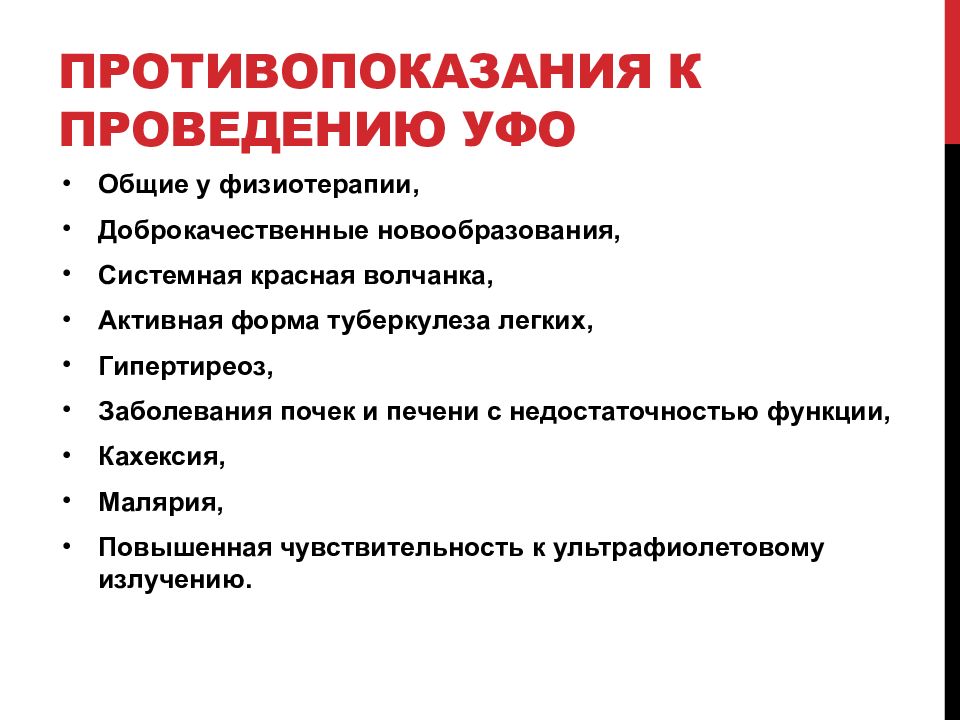 ПРОТИВОПОКАЗАНИЯ К ПРОВЕДЕНИЮ УФО

• Общие у физиотерапии,
• Доброкачественные новообразования,
• Системная красная волчанка,
• Активная форма туберкулеза легких,
• Гипертиреоз,
• Заболевания почек и печени с недостаточностью функции,
• Кахексия,
• Малярия,
• Повышенная чувствительность к ультрафиолетовому излучению.